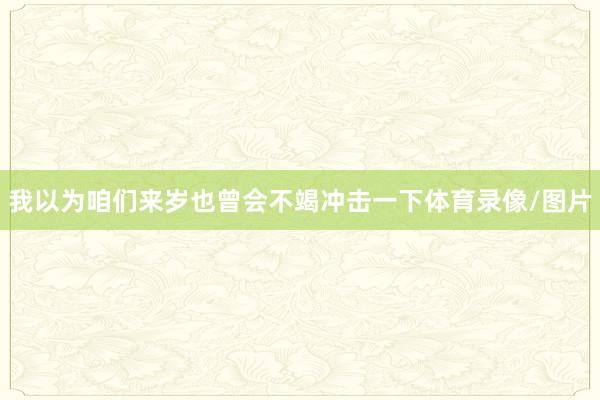 我以为咱们来岁也曾会不竭冲击一下体育录像/图片